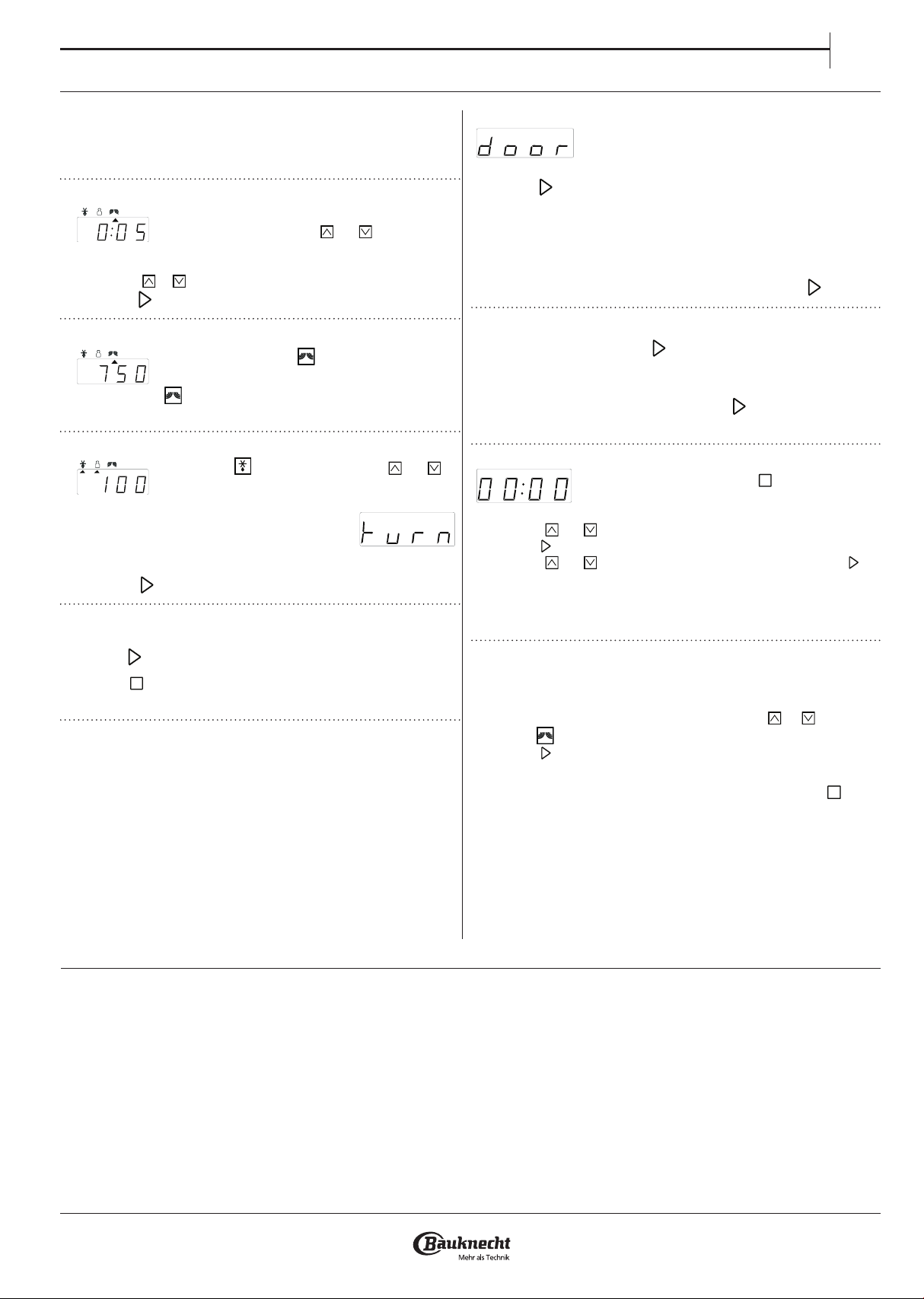 0:05

750

100

turn

door

00:00

Bauknecht
Mehr als Technik